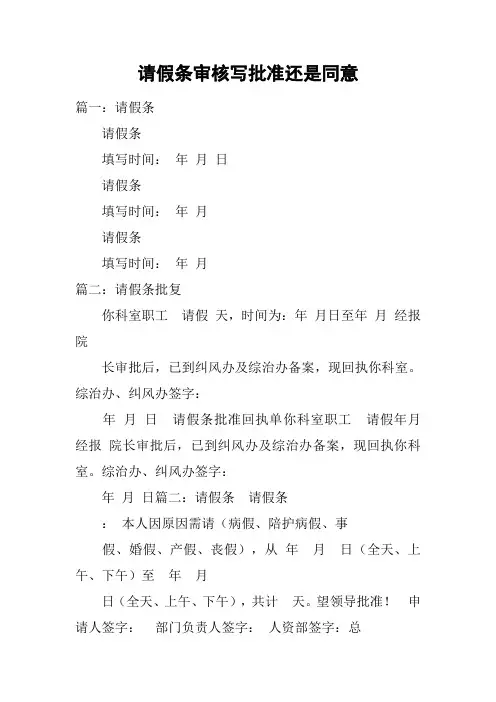 请假条审核写批准还是同意

篇一：请假条

请假条

填写时间： 年 月 日

请假条

填写时间： 年 月

请假条

填写时间： 年 月

篇二：请假条批复

你科室职工 请假 天，时间为：年 月日至年 月 经报院

长审批后，已到纠风办及综治办备案，现回执你科室。综治办、纠风办签字：

年 月 日 请假条批准回执单你科室职工 请假年月经报 院长审批后，已到纠风办及综治办备案，现回执你科室。综治办、纠风办签字：

年 月 日篇二：请假条 请假条

： 本人因原因需请（病假、陪护病假、事

假、婚假、产假、丧假），从 年 月 日（全天、上午、下午）至 年 月

日（全天、上午、下午），共计 天。望领导批准！ 申请人签字： 部门负责人签字： 人资部签字：总